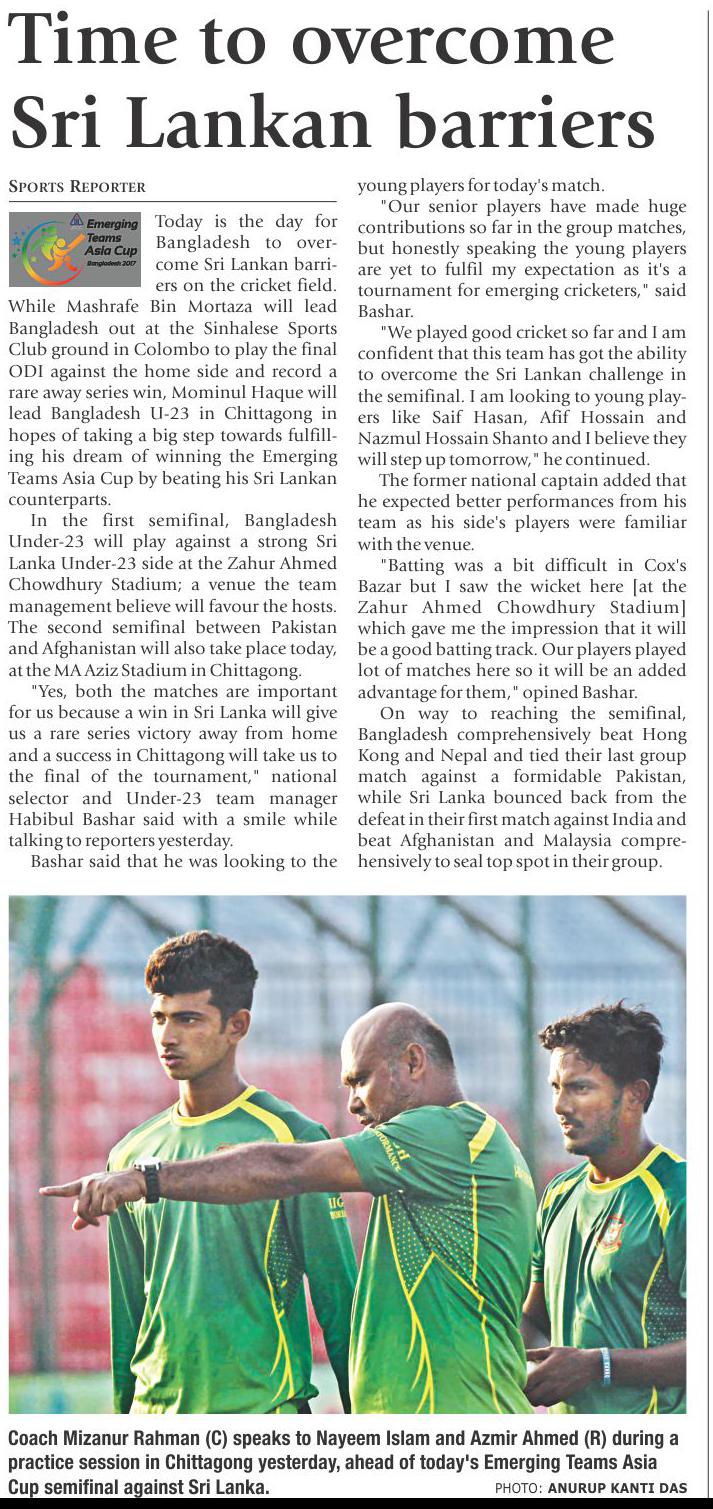 Time to overcome Sri Lankan barriers

SPORTS REPORTER

Emerging Teams Asia Cup Bangladesh 2017

Today is the day for Bangladesh to overcome Sri Lankan barriers on the cricket field. While Mashrafe Bin Mortaza will lead Bangladesh out at the Sinhalese Sports Club ground in Colombo to play the final ODI against the home side and record a rare away series win, Mominul Haque will lead Bangladesh U-23 in Chittagong in hopes of taking a big step towards fulfilling his dream of winning the Emerging Teams Asia Cup by beating his Sri Lankan counterparts.

In the first semifinal, Bangladesh Under-23 will play against a strong Sri Lanka Under-23 side at the Zahur Ahmed Chowdhury Stadium; a venue the team management believe will favour the hosts. The second semifinal between Pakistan and Afghanistan will also take place today, at the MA Aziz Stadium in Chittagong.

"Yes, both the matches are important for us because a win in Sri Lanka will give us a rare series victory away from home and a success in Chittagong will take us to the final of the tournament," national selector and Under-23 team manager Habibul Bashar said with a smile while talking to reporters yesterday.

Bashar said that he was looking to the young players for today's match.

"Our senior players have made huge contributions so far in the group matches, but honestly speaking the young players are yet to fulfil my expectation as it's a tournament for emerging cricketers," said Bashar.

"We played good cricket so far and I am confident that this team has got the ability to overcome the Sri Lankan challenge in the semifinal. I am looking to young players like Saif Hasan, Afif Hossain and Nazmul Hossain Shanto and I believe they will step up tomorrow," he continued.

The former national captain added that he expected better performances from his team as his side's players were familiar with the venue.

"Batting was a bit difficult in Cox's Bazar but I saw the wicket here [at the Zahur Ahmed Chowdhury Stadium] which gave me the impression that it will be a good batting track. Our players played lot of matches here so it will be an added advantage for them," opined Bashar.

On way to reaching the semifinal, Bangladesh comprehensively beat Hong Kong and Nepal and tied their last group match against a formidable Pakistan, while Sri Lanka bounced back from the defeat in their first match against India and beat Afghanistan and Malaysia comprehensively to seal top spot in their group.

Coach Mizanur Rahman (C) speaks to Nayeem Islam and Azmir Ahmed (R) during a practice session in Chittagong yesterday, ahead of today's Emerging Teams Asia Cup semifinal against Sri Lanka.

PHOTO: ANURUP KANTI DAS